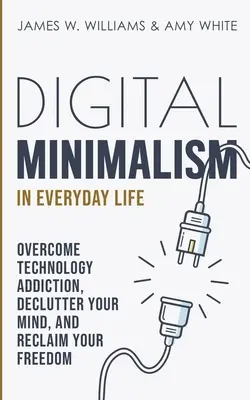 JAMES W. WILLIAMS & AMY WHITE

DIGITAL
MINIMALISM
IN EVERYDAY LIFE

OVERCOME TECHNOLOGY ADDICTION, DECLUTTER YOUR MIND, AND RECLAIM YOUR FREEDOM